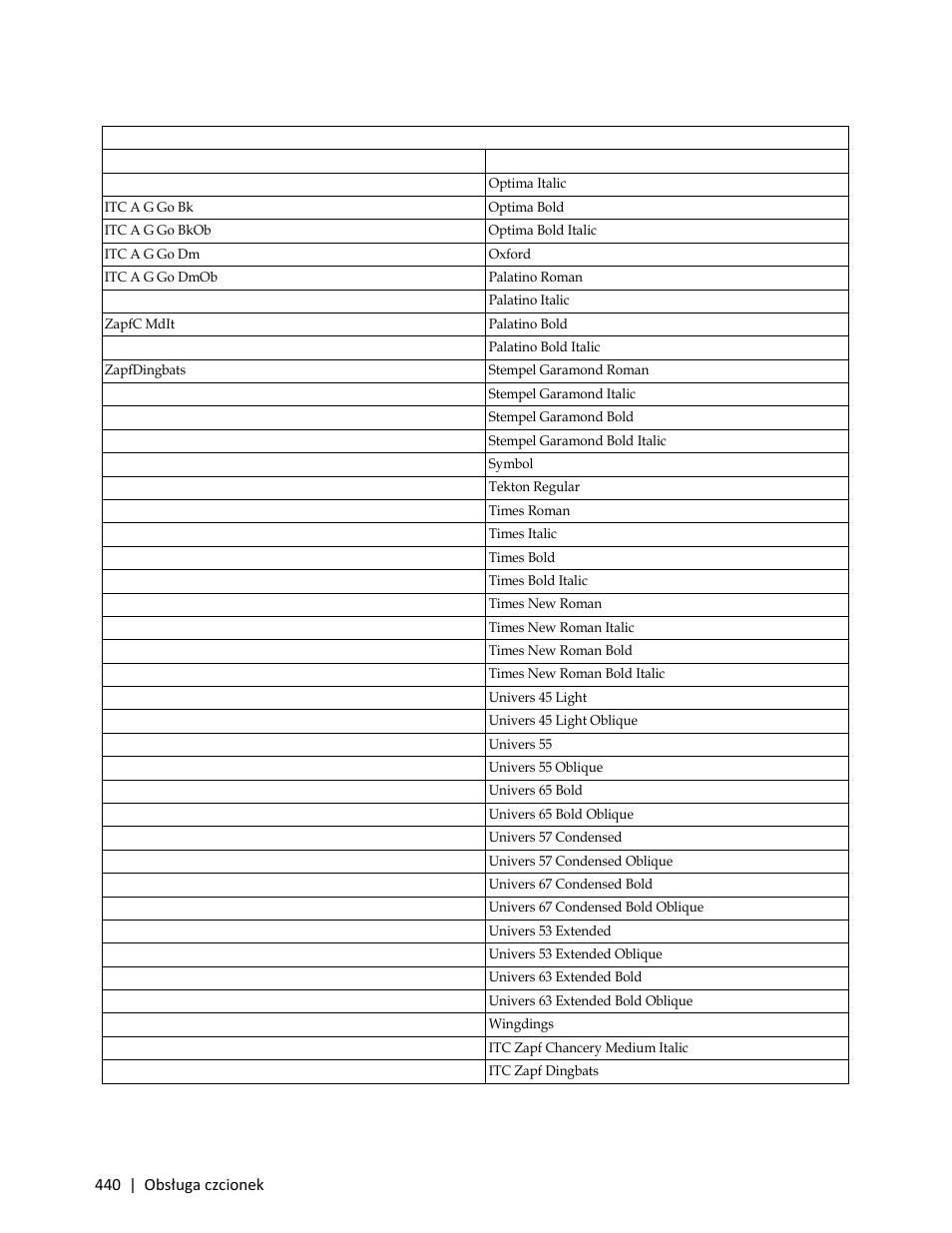 | | |
|---|---|
| | |
| | Optima Italic |
| ITC A G Go Bk | Optima Bold |
| ITC A G Go BkOb | Optima Bold Italic |
| ITC A G Go Dm | Oxford |
| ITC A G Go DmOb | Palatino Roman |
| | Palatino Italic |
| ZapfC MdIt | Palatino Bold |
| | Palatino Bold Italic |
| ZapfDingbats | Stempel Garamond Roman |
| | Stempel Garamond Italic |
| | Stempel Garamond Bold |
| | Stempel Garamond Bold Italic |
| | Symbol |
| | Tekton Regular |
| | Times Roman |
| | Times Italic |
| | Times Bold |
| | Times Bold Italic |
| | Times New Roman |
| | Times New Roman Italic |
| | Times New Roman Bold |
| | Times New Roman Bold Italic |
| | Univers 45 Light |
| | Univers 45 Light Oblique |
| | Univers 55 |
| | Univers 55 Oblique |
| | Univers 65 Bold |
| | Univers 65 Bold Oblique |
| | Univers 57 Condensed |
| | Univers 57 Condensed Oblique |
| | Univers 67 Condensed Bold |
| | Univers 67 Condensed Bold Oblique |
| | Univers 53 Extended |
| | Univers 53 Extended Oblique |
| | Univers 63 Extended Bold |
| | Univers 63 Extended Bold Oblique |
| | Wingdings |
| | ITC Zapf Chancery Medium Italic |
| | ITC Zapf Dingbats |

440 | Obsługa czcionek